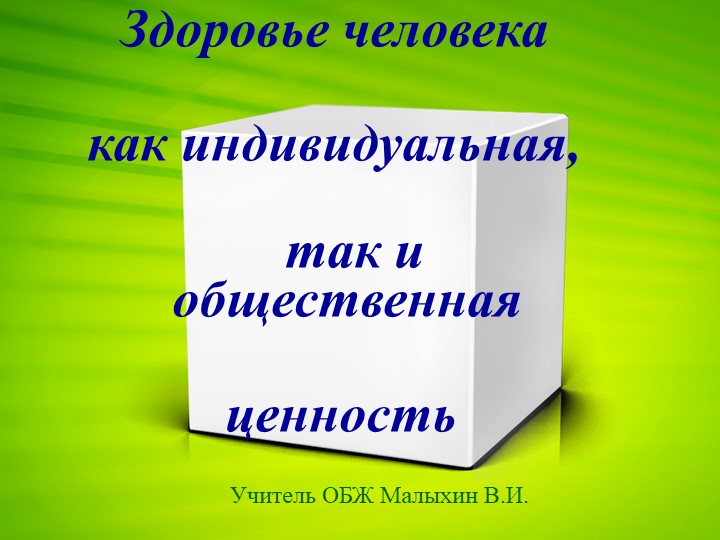 Здоровье человека

как индивидуальная,

так и общественная

ценность

Учитель ОБЖ Малыхин В.И.